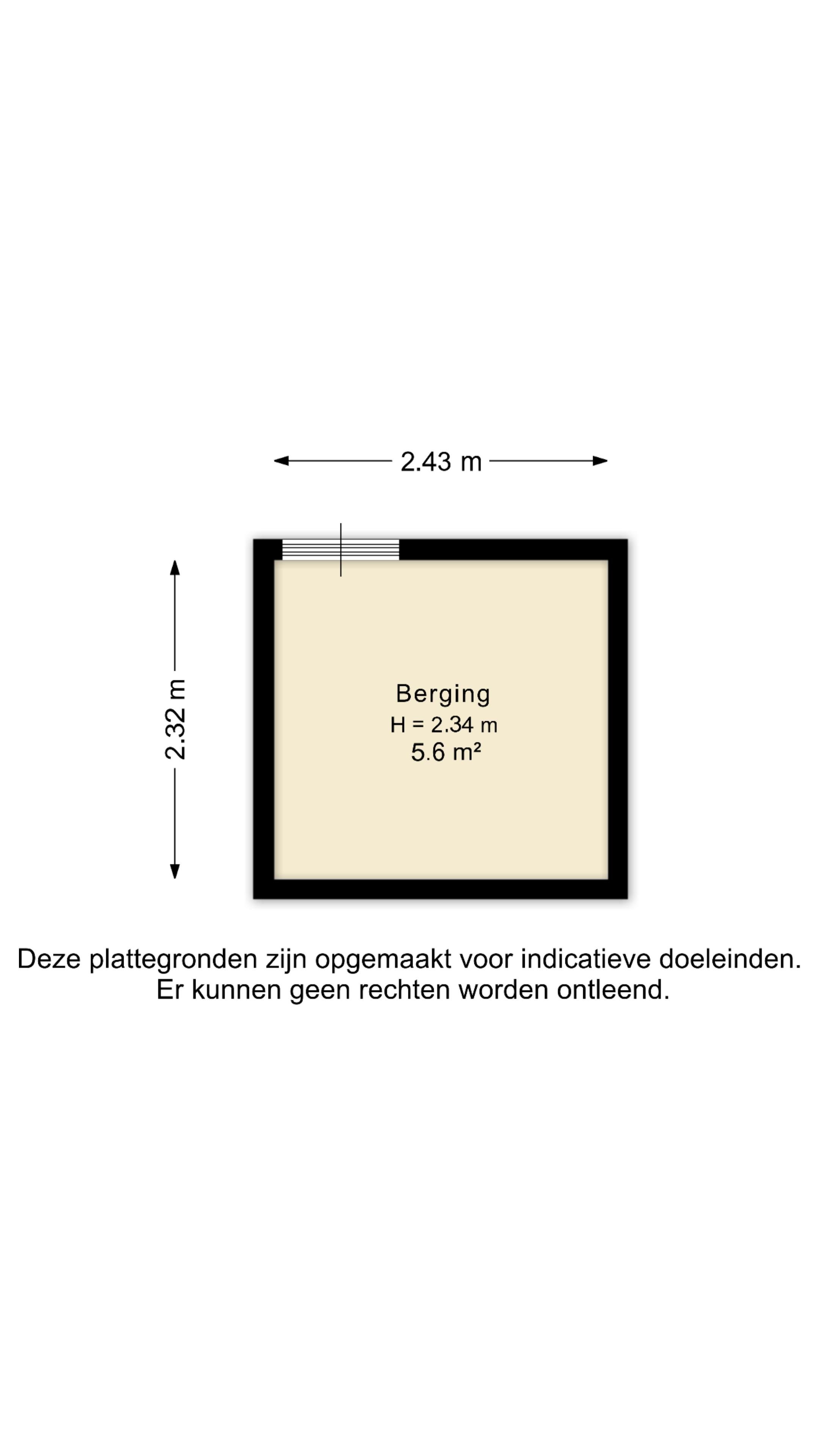 2.43 m

2.32 m

Berging
H = 2.34 m
5.6 m²

Deze plattegronden zijn opgemaakt voor indicatieve doeleinden.
Er kunnen geen rechten worden ontleend.